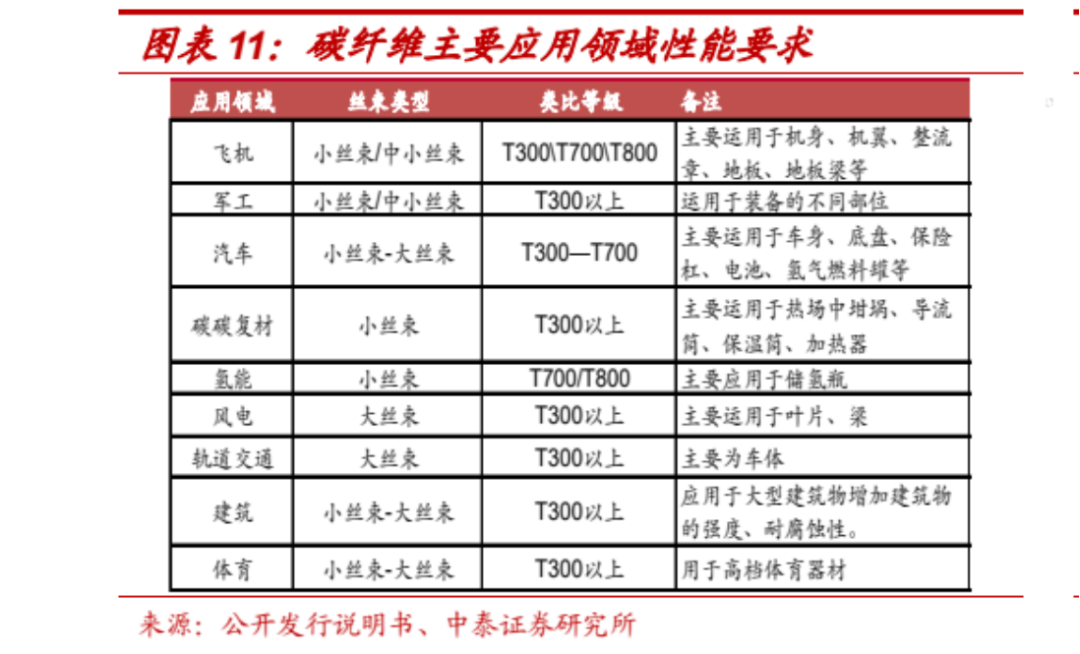 图表 11：碳纤维主要应用领域性能要求

| 应用领域 | 丝束类型 | 类比等级 | 备注 |
|---|---|---|---|
| 飞机 | 小丝束/中小丝束 | T300\T700\T800 | 主要运用于机身、机翼、整流章、地板、地板梁等 |
| 军工 | 小丝束/中小丝束 | T300以上 | 运用于装备的不同部位 |
| 汽车 | 小丝束-大丝束 | T300—T700 | 主要运用于车身、底盘、保险杠、电池、氢气燃料罐等 |
| 碳碳复材 | 小丝束 | T300以上 | 主要运用于热场中坩埚、导流筒、保温筒、加热器 |
| 氢能 | 小丝束 | T700/T800 | 主要应用于储氢瓶 |
| 风电 | 大丝束 | T300以上 | 主要运用于叶片、梁 |
| 轨道交通 | 大丝束 | T300以上 | 主要为车体 |
| 建筑 | 小丝束-大丝束 | T300以上 | 应用于大型建筑物增加建筑物的强度、耐腐蚀性。 |
| 体育 | 小丝束-大丝束 | T300以上 | 用于高档体育器材 |

来源：公开发行说明书、中泰证券研究所